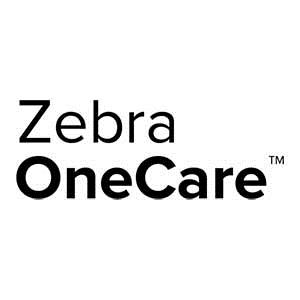 Zebra
OneCare™